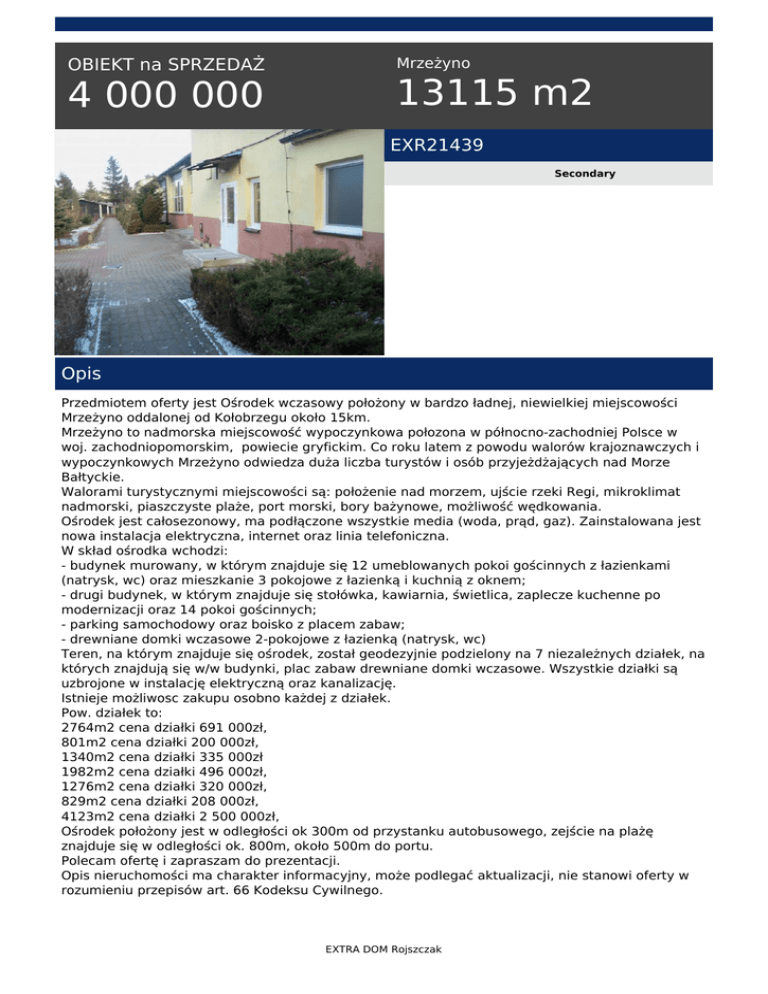 OBIEKT na SPRZEDAŻ
4 000 000

Mrzeżyno
13115 m2

EXR21439

Secondary

Opis

Przedmiotem oferty jest Ośrodek wczasowy położony w bardzo ładnej, niewielkiej miejscowości Mrzeżyno oddalonej od Kołobrzegu około 15km.
Mrzeżyno to nadmorska miejscowość wypoczynkowa położona w północno-zachodniej Polsce w woj. zachodniopomorskim, powiecie gryfickim. Co roku latem z powodu walorów krajoznawczych i wypoczynkowych Mrzeżyno odwiedza duża liczba turystów i osób przyjeżdżających nad Morze Bałtyckie.
Walorami turystycznymi miejscowości są: położenie nad morzem, ujście rzeki Regi, mikroklimat nadmorski, piaszczyste plaże, port morski, bory bażynowe, możliwość wędkowania.
Ośrodek jest całosezonowy, ma podłączone wszystkie media (woda, prąd, gaz). Zainstalowana jest nowa instalacja elektryczna, internet oraz linia telefoniczna.
W skład ośrodka wchodzi:
- budynek murowany, w którym znajduje się 12 umeblowanych pokoi gościnnych z łazienkami (natrysk, wc) oraz mieszkanie 3 pokojowe z łazienką i kuchnią z oknem;
- drugi budynek, w którym znajduje się stołówka, kawiarnia, świetlica, zaplecze kuchenne po modernizacji oraz 14 pokoi gościnnych;
- parking samochodowy oraz boisko z placem zabaw;
- drewniane domki wczasowe 2-pokojowe z łazienką (natrysk, wc)
Teren, na którym znajduje się ośrodek, został geodezyjnie podzielony na 7 niezależnych działek, na których znajdują się w/w budynki, plac zabaw drewniane domki wczasowe. Wszystkie działki są uzbrojone w instalację elektryczną oraz kanalizację.
Istnieje możliwosc zakupu osobno każdej z działek.
Pow. działek to:
2764m2 cena działki 691 000zł,
801m2 cena działki 200 000zł,
1340m2 cena działki 335 000zł
1982m2 cena działki 496 000zł,
1276m2 cena działki 320 000zł,
829m2 cena działki 208 000zł,
4123m2 cena działki 2 500 000zł,
Ośrodek położony jest w odległości ok 300m od przystanku autobusowego, zejście na plażę znajduje się w odległości ok. 800m, około 500m do portu.
Polecam ofertę i zapraszam do prezentacji.
Opis nieruchomości ma charakter informacyjny, może podlegać aktualizacji, nie stanowi oferty w rozumieniu przepisów art. 66 Kodeksu Cywilnego.

EXTRA DOM Rojszczak